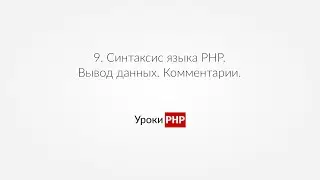 9. Синтаксис языка PHP. Вывод данных. Комментарии.

Уроки PHP